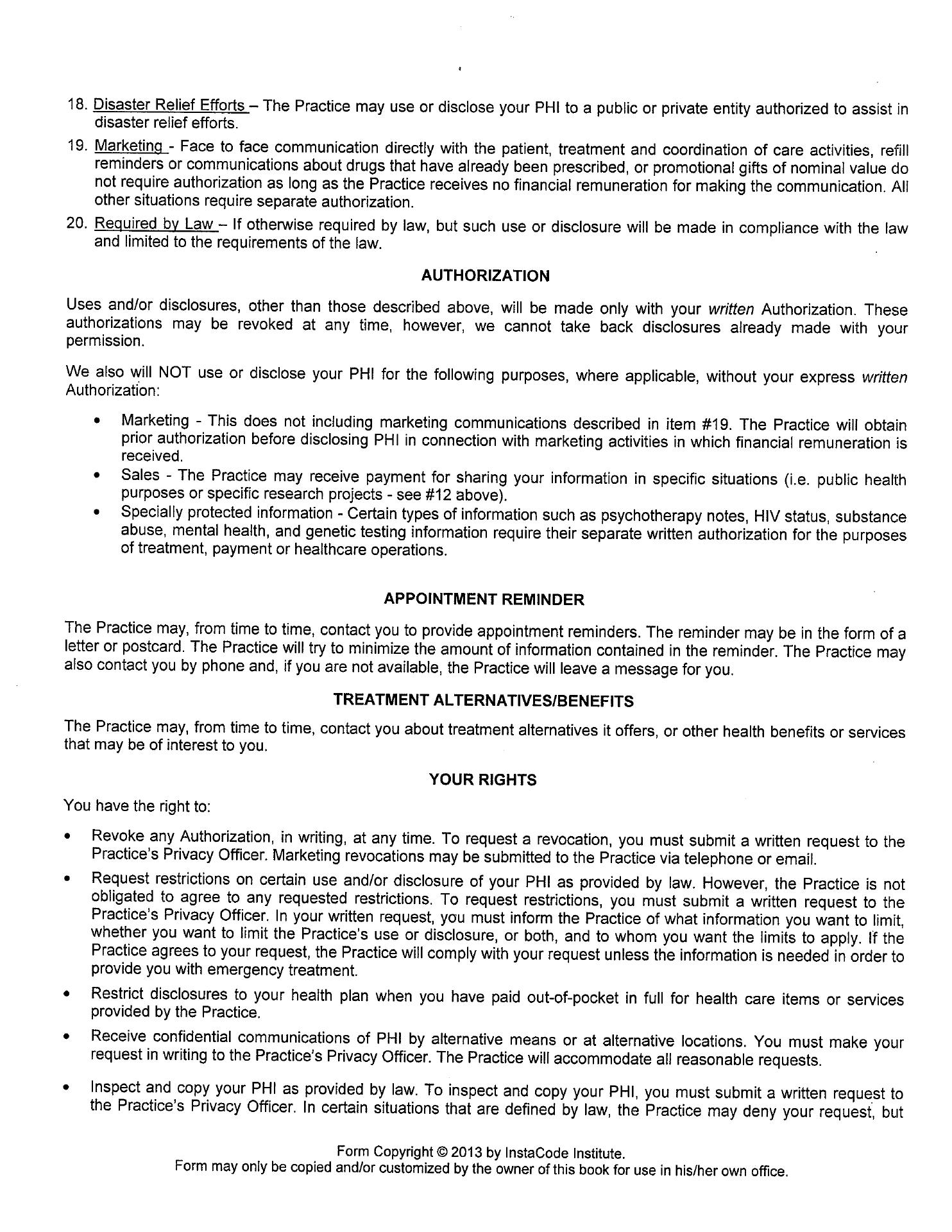 18. Disaster Relief Efforts – The Practice may use or disclose your PHI to a public or private entity authorized to assist in disaster relief efforts.

19. Marketing - Face to face communication directly with the patient, treatment and coordination of care activities, refill reminders or communications about drugs that have already been prescribed, or promotional gifts of nominal value do not require authorization as long as the Practice receives no financial remuneration for making the communication. All other situations require separate authorization.

20. Required by Law – If otherwise required by law, but such use or disclosure will be made in compliance with the law and limited to the requirements of the law.

AUTHORIZATION

Uses and/or disclosures, other than those described above, will be made only with your written Authorization. These authorizations may be revoked at any time, however, we cannot take back disclosures already made with your permission.

We also will NOT use or disclose your PHI for the following purposes, where applicable, without your express written Authorization:

• Marketing - This does not including marketing communications described in item #19. The Practice will obtain prior authorization before disclosing PHI in connection with marketing activities in which financial remuneration is received.
• Sales - The Practice may receive payment for sharing your information in specific situations (i.e. public health purposes or specific research projects - see #12 above).
• Specially protected information - Certain types of information such as psychotherapy notes, HIV status, substance abuse, mental health, and genetic testing information require their separate written authorization for the purposes of treatment, payment or healthcare operations.

APPOINTMENT REMINDER

The Practice may, from time to time, contact you to provide appointment reminders. The reminder may be in the form of a letter or postcard. The Practice will try to minimize the amount of information contained in the reminder. The Practice may also contact you by phone and, if you are not available, the Practice will leave a message for you.

TREATMENT ALTERNATIVES/BENEFITS

The Practice may, from time to time, contact you about treatment alternatives it offers, or other health benefits or services that may be of interest to you.

YOUR RIGHTS

You have the right to:

• Revoke any Authorization, in writing, at any time. To request a revocation, you must submit a written request to the Practice's Privacy Officer. Marketing revocations may be submitted to the Practice via telephone or email.

• Request restrictions on certain use and/or disclosure of your PHI as provided by law. However, the Practice is not obligated to agree to any requested restrictions. To request restrictions, you must submit a written request to the Practice's Privacy Officer. In your written request, you must inform the Practice of what information you want to limit, whether you want to limit the Practice's use or disclosure, or both, and to whom you want the limits to apply. If the Practice agrees to your request, the Practice will comply with your request unless the information is needed in order to provide you with emergency treatment.

• Restrict disclosures to your health plan when you have paid out-of-pocket in full for health care items or services provided by the Practice.

• Receive confidential communications of PHI by alternative means or at alternative locations. You must make your request in writing to the Practice's Privacy Officer. The Practice will accommodate all reasonable requests.

• Inspect and copy your PHI as provided by law. To inspect and copy your PHI, you must submit a written request to the Practice's Privacy Officer. In certain situations that are defined by law, the Practice may deny your request, but

Form Copyright © 2013 by InstaCode Institute.
Form may only be copied and/or customized by the owner of this book for use in his/her own office.